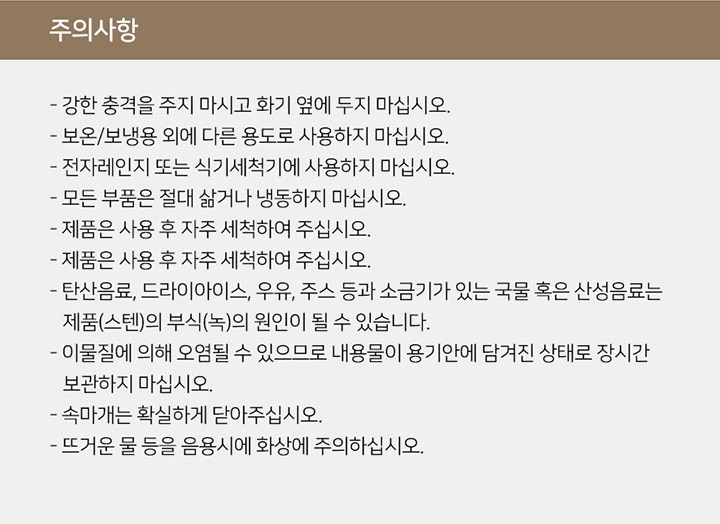 주의사항

- 강한 충격을 주지 마시고 화기 옆에 두지 마십시오.
- 보온/보냉용 외에 다른 용도로 사용하지 마십시오.
- 전자레인지 또는 식기세척기에 사용하지 마십시오.
- 모든 부품은 절대 삶거나 냉동하지 마십시오.
- 제품은 사용 후 자주 세척하여 주십시오.
- 제품은 사용 후 자주 세척하여 주십시오.
- 탄산음료, 드라이아이스, 우유, 주스 등과 소금기가 있는 국물 혹은 산성음료는 제품(스텐)의 부식(녹)의 원인이 될 수 있습니다.
- 이물질에 의해 오염될 수 있으므로 내용물이 용기안에 담겨진 상태로 장시간 보관하지 마십시오.
- 속마개는 확실하게 닫아주십시오.
- 뜨거운 물 등을 음용시에 화상에 주의하십시오.